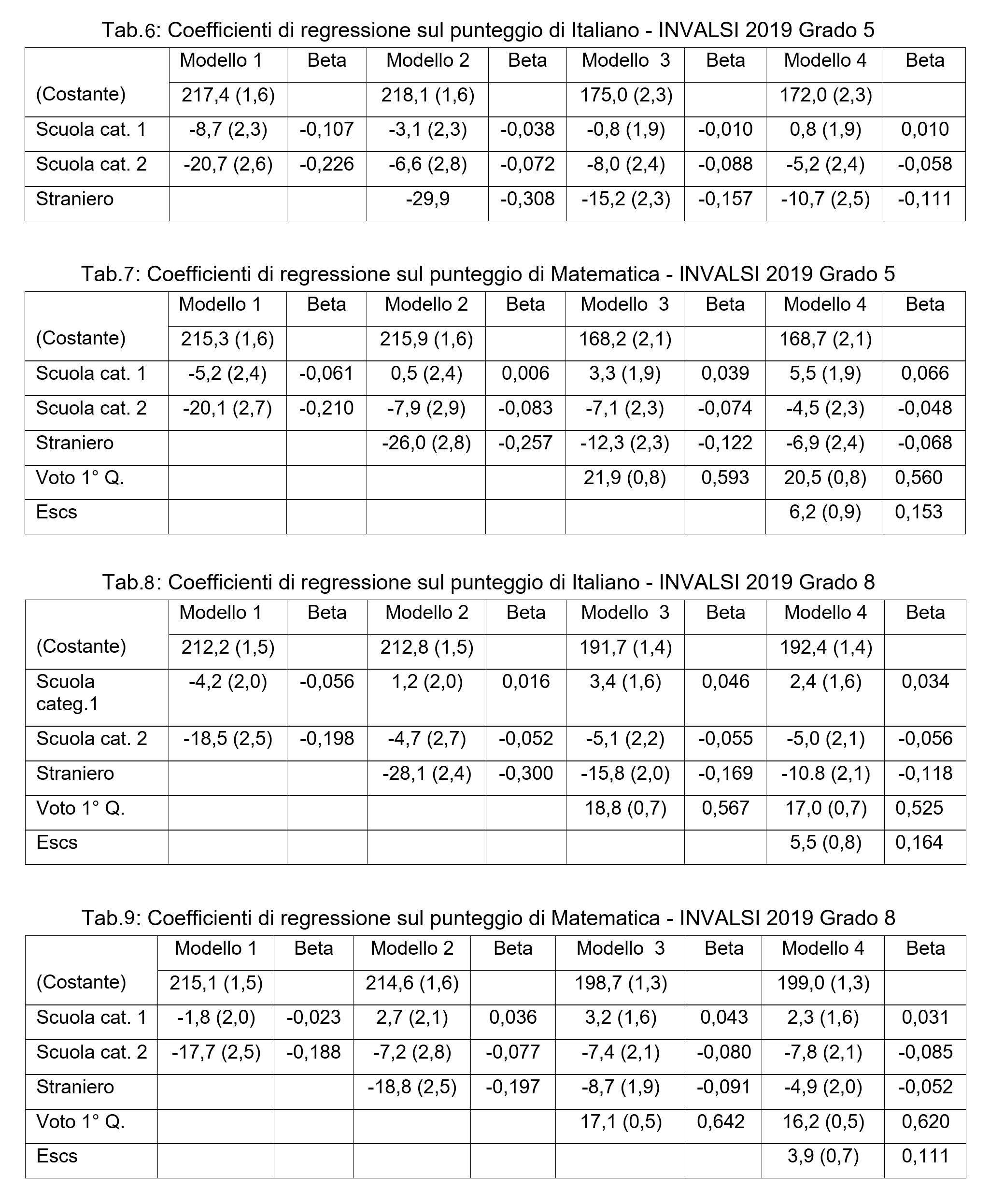 Tab.6: Coefficienti di regressione sul punteggio di Italiano - INVALSI 2019 Grado 5

| | Modello 1 | Beta | Modello 2 | Beta | Modello 3 | Beta | Modello 4 | Beta |
|---|---|---|---|---|---|---|---|---|
| (Costante) | 217,4 (1,6) | | 218,1 (1,6) | | 175,0 (2,3) | | 172,0 (2,3) | |
| Scuola cat. 1 | -8,7 (2,3) | -0,107 | -3,1 (2,3) | -0,038 | -0,8 (1,9) | -0,010 | 0,8 (1,9) | 0,010 |
| Scuola cat. 2 | -20,7 (2,6) | -0,226 | -6,6 (2,8) | -0,072 | -8,0 (2,4) | -0,088 | -5,2 (2,4) | -0,058 |
| Straniero | | | -29,9 | -0,308 | -15,2 (2,3) | -0,157 | -10,7 (2,5) | -0,111 |

Tab.7: Coefficienti di regressione sul punteggio di Matematica - INVALSI 2019 Grado 5

| | Modello 1 | Beta | Modello 2 | Beta | Modello 3 | Beta | Modello 4 | Beta |
|---|---|---|---|---|---|---|---|---|
| (Costante) | 215,3 (1,6) | | 215,9 (1,6) | | 168,2 (2,1) | | 168,7 (2,1) | |
| Scuola cat. 1 | -5,2 (2,4) | -0,061 | 0,5 (2,4) | 0,006 | 3,3 (1,9) | 0,039 | 5,5 (1,9) | 0,066 |
| Scuola cat. 2 | -20,1 (2,7) | -0,210 | -7,9 (2,9) | -0,083 | -7,1 (2,3) | -0,074 | -4,5 (2,3) | -0,048 |
| Straniero | | | -26,0 (2,8) | -0,257 | -12,3 (2,3) | -0,122 | -6,9 (2,4) | -0,068 |
| Voto 1° Q. | | | | | 21,9 (0,8) | 0,593 | 20,5 (0,8) | 0,560 |
| Escs | | | | | | | 6,2 (0,9) | 0,153 |

Tab.8: Coefficienti di regressione sul punteggio di Italiano - INVALSI 2019 Grado 8

| | Modello 1 | Beta | Modello 2 | Beta | Modello 3 | Beta | Modello 4 | Beta |
|---|---|---|---|---|---|---|---|---|
| (Costante) | 212,2 (1,5) | | 212,8 (1,5) | | 191,7 (1,4) | | 192,4 (1,4) | |
| Scuola categ.1 | -4,2 (2,0) | -0,056 | 1,2 (2,0) | 0,016 | 3,4 (1,6) | 0,046 | 2,4 (1,6) | 0,034 |
| Scuola cat. 2 | -18,5 (2,5) | -0,198 | -4,7 (2,7) | -0,052 | -5,1 (2,2) | -0,055 | -5,0 (2,1) | -0,056 |
| Straniero | | | -28,1 (2,4) | -0,300 | -15,8 (2,0) | -0,169 | -10.8 (2,1) | -0,118 |
| Voto 1° Q. | | | | | 18,8 (0,7) | 0,567 | 17,0 (0,7) | 0,525 |
| Escs | | | | | | | 5,5 (0,8) | 0,164 |

Tab.9: Coefficienti di regressione sul punteggio di Matematica - INVALSI 2019 Grado 8

| | Modello 1 | Beta | Modello 2 | Beta | Modello 3 | Beta | Modello 4 | Beta |
|---|---|---|---|---|---|---|---|---|
| (Costante) | 215,1 (1,5) | | 214,6 (1,6) | | 198,7 (1,3) | | 199,0 (1,3) | |
| Scuola cat. 1 | -1,8 (2,0) | -0,023 | 2,7 (2,1) | 0,036 | 3,2 (1,6) | 0,043 | 2,3 (1,6) | 0,031 |
| Scuola cat. 2 | -17,7 (2,5) | -0,188 | -7,2 (2,8) | -0,077 | -7,4 (2,1) | -0,080 | -7,8 (2,1) | -0,085 |
| Straniero | | | -18,8 (2,5) | -0,197 | -8,7 (1,9) | -0,091 | -4,9 (2,0) | -0,052 |
| Voto 1° Q. | | | | | 17,1 (0,5) | 0,642 | 16,2 (0,5) | 0,620 |
| Escs | | | | | | | 3,9 (0,7) | 0,111 |